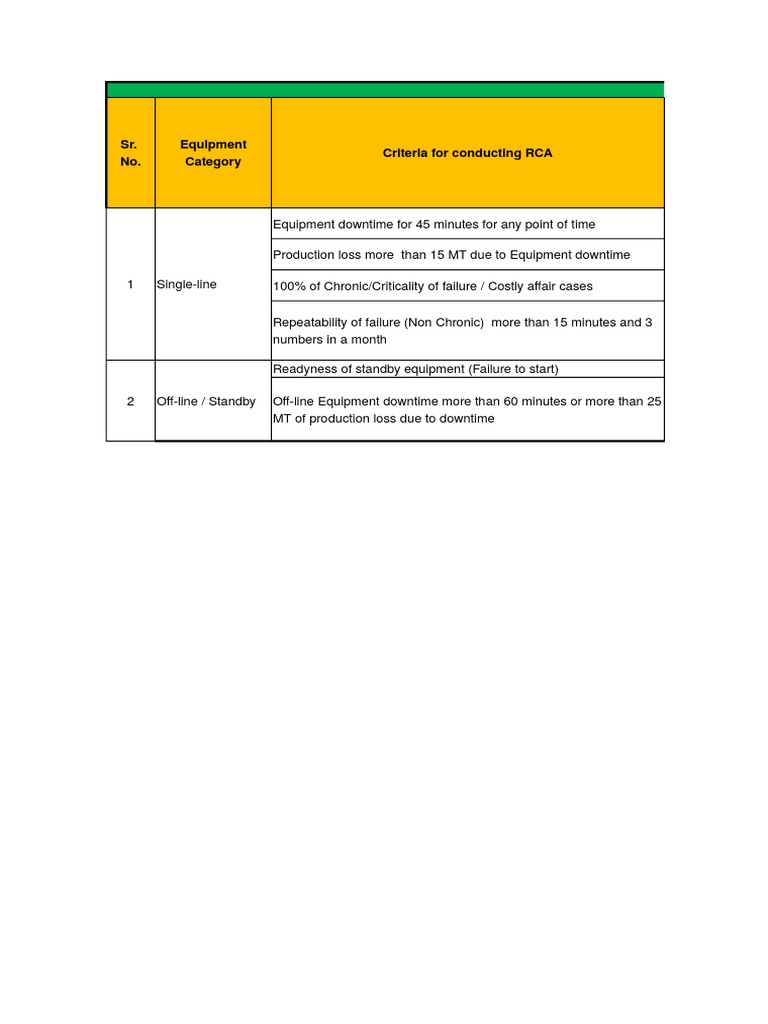 | Sr. No. | Equipment Category | Criteria for conducting RCA |
|---|---|---|
| 1 | Single-line | Equipment downtime for 45 minutes for any point of time |
| | | Production loss more than 15 MT due to Equipment downtime |
| | | 100% of Chronic/Criticality of failure / Costly affair cases |
| | | Repeatability of failure (Non Chronic) more than 15 minutes and 3 numbers in a month |
| 2 | Off-line / Standby | Readyness of standby equipment (Failure to start) |
| | | Off-line Equipment downtime more than 60 minutes or more than 25 MT of production loss due to downtime |